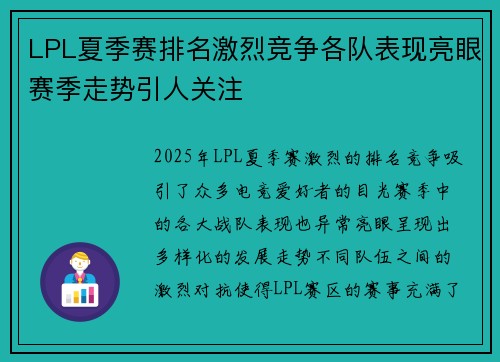 LPL夏季赛排名激烈竞争各队表现亮眼赛季走势引人关注

2025年LPL夏季赛激烈的排名竞争吸引了众多电竞爱好者的目光赛季中的各大战队表现也异常亮眼呈现出多样化的发展走势不同队伍之间的激烈对抗使得LPL赛区的赛事充满了